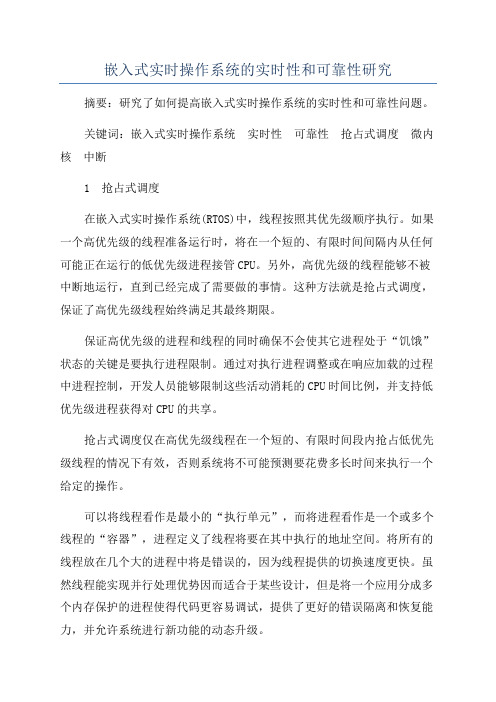 嵌入式实时操作系统的实时性和可靠性研究

摘要：研究了如何提高嵌入式实时操作系统的实时性和可靠性问题。

关键词：嵌入式实时操作系统　实时性　可靠性　抢占式调度　微内核　中断

1　抢占式调度

在嵌入式实时操作系统(RTOS)中，线程按照其优先级顺序执行。如果一个高优先级的线程准备运行时，将在一个短的、有限时间间隔内从任何可能正在运行的低优先级进程接管CPU。另外，高优先级的线程能够不被中断地运行，直到已经完成了需要做的事情。这种方法就是抢占式调度，保证了高优先级线程始终满足其最终期限。

保证高优先级的进程和线程的同时确保不会使其它进程处于“饥饿”状态的关键是要执行进程限制。通过对执行进程调整或在响应加载的过程中进程控制，开发人员能够限制这些活动消耗的CPU时间比例，并支持低优先级进程获得对CPU的共享。

抢占式调度仅在高优先级线程在一个短的、有限时间段内抢占低优先级线程的情况下有效，否则系统将不可能预测要花费多长时间来执行一个给定的操作。

可以将线程看作是最小的“执行单元”，而将进程看作是一个或多个线程的“容器”，进程定义了线程将要在其中执行的地址空间。将所有的线程放在几个大的进程中将是错误的，因为线程提供的切换速度更快。虽然线程能实现并行处理优势因而适合于某些设计，但是将一个应用分成多个内存保护的进程使得代码更容易调试，提供了更好的错误隔离和恢复能力，并允许系统进行新功能的动态升级。